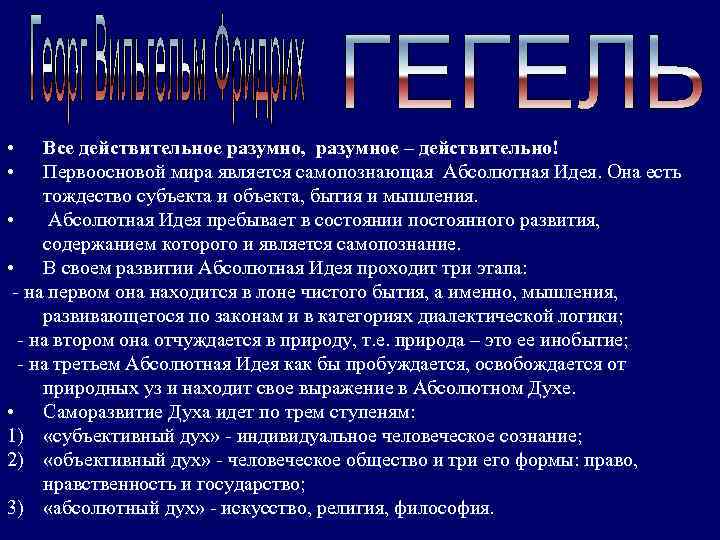 Георг Вильгельм Фридрих

ГЕГЕЛЬ

• Все действительное разумно, разумное – действительно!
• Первоосновой мира является самопознающая Абсолютная Идея. Она есть тождество субъекта и объекта, бытия и мышления.
• Абсолютная Идея пребывает в состоянии постоянного развития, содержанием которого и является самопознание.
• В своем развитии Абсолютная Идея проходит три этапа:
- на первом она находится в лоне чистого бытия, а именно, мышления, развивающегося по законам и в категориях диалектической логики;
- на втором она отчуждается в природу, т.е. природа – это ее инобытие;
- на третьем Абсолютная Идея как бы пробуждается, освобождается от природных уз и находит свое выражение в Абсолютном Духе.
• Саморазвитие Духа идет по трем ступеням:
1) «субъективный дух» - индивидуальное человеческое сознание;
2) «объективный дух» - человеческое общество и три его формы: право, нравственность и государство;
3) «абсолютный дух» - искусство, религия, философия.